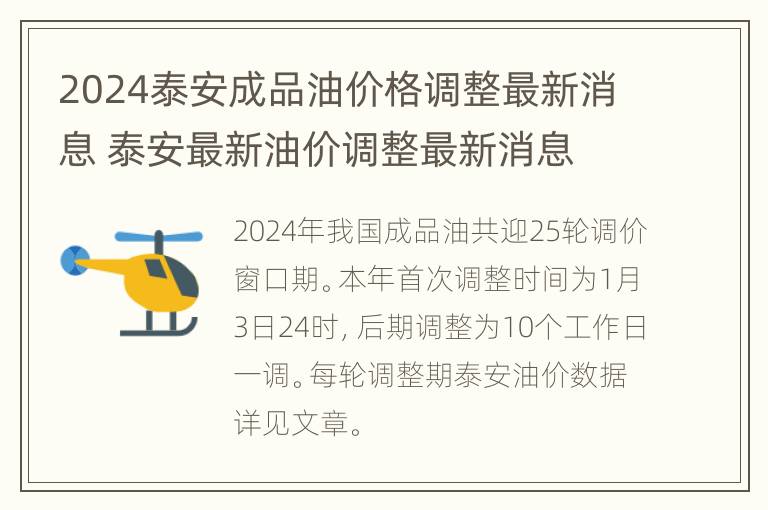 2024泰安成品油价格调整最新消息 泰安最新油价调整最新消息

2024年我国成品油共迎25轮调价窗口期。本年首次调整时间为1月3日24时，后期调整为10个工作日一调。每轮调整期泰安油价数据详见文章。